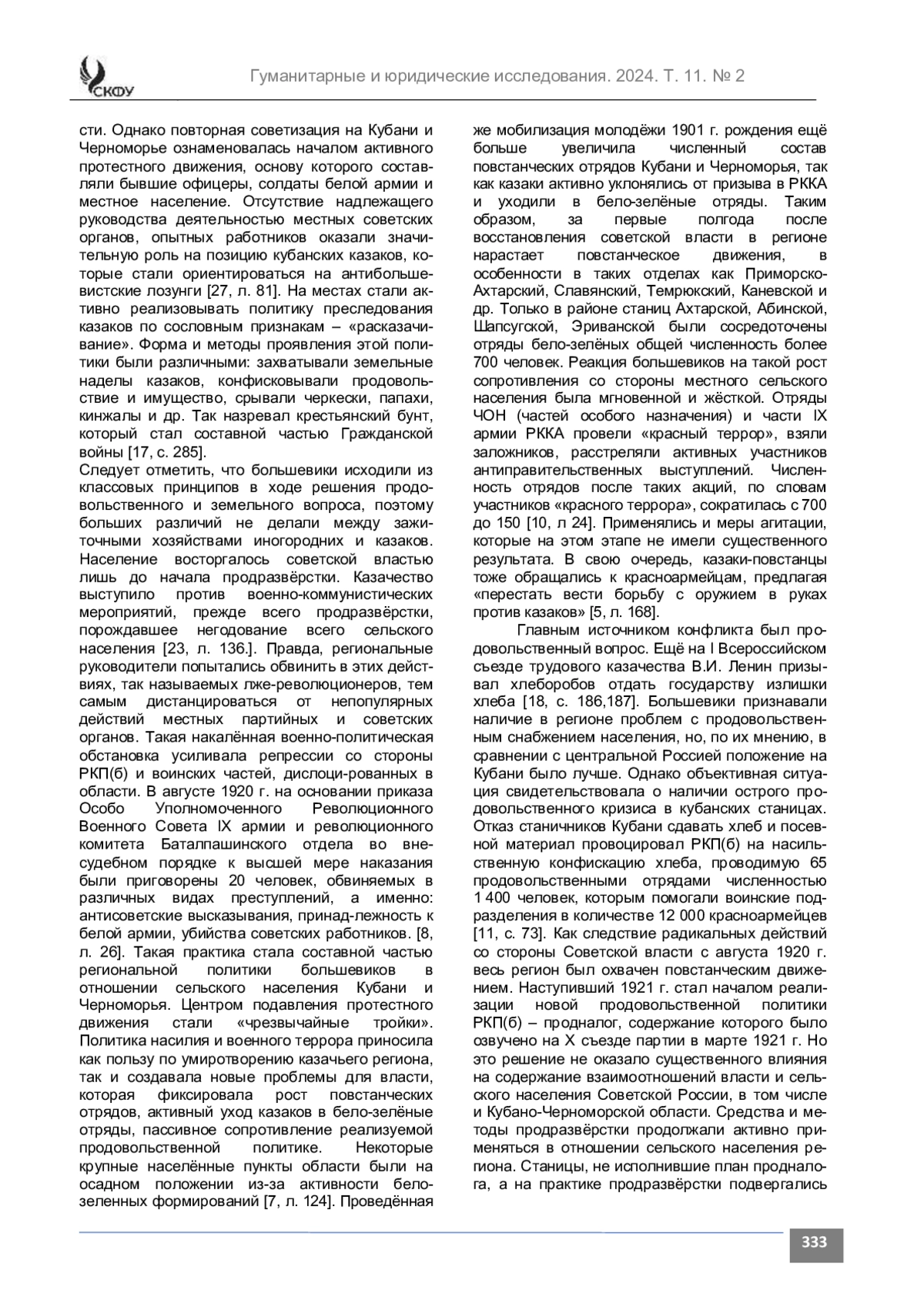 СКФУ

Гуманитарные и юридические исследования. 2024. Т. 11. № 2

сти. Однако повторная советизация на Кубани и Черноморье ознаменовалась началом активного протестного движения, основу которого составляли бывшие офицеры, солдаты белой армии и местное население. Отсутствие надлежащего руководства деятельностью местных советских органов, опытных работников оказали значительную роль на позицию кубанских казаков, которые стали ориентироваться на антибольшевистские лозунги [27, л. 81]. На местах стали активно реализовывать политику преследования казаков по сословным признакам – «расказачивание». Форма и методы проявления этой политики были различными: захватывали земельные наделы казаков, конфисковывали продовольствие и имущество, срывали черкески, папахи, кинжалы и др. Так назревал крестьянский бунт, который стал составной частью Гражданской войны [17, с. 285].
Следует отметить, что большевики исходили из классовых принципов в ходе решения продовольственного и земельного вопроса, поэтому больших различий не делали между зажиточными хозяйствами иногородних и казаков. Население восторгалось советской властью лишь до начала продразвёрстки. Казачество выступило против военно-коммунистических мероприятий, прежде всего продразвёрстки, порождавшее негодование всего сельского населения [23, л. 136.]. Правда, региональные руководители попытались обвинить в этих действиях, так называемых лже-революционеров, тем самым дистанцироваться от непопулярных действий местных партийных и советских органов. Такая накалённая военно-политическая обстановка усиливала репрессии со стороны РКП(б) и воинских частей, дислоци-рованных в области. В августе 1920 г. на основании приказа Особо Уполномоченного Революционного Военного Совета IX армии и революционного комитета Баталпашинского отдела во внесудебном порядке к высшей мере наказания были приговорены 20 человек, обвиняемых в различных видах преступлений, а именно: антисоветские высказывания, принад-лежность к белой армии, убийства советских работников. [8, л. 26]. Такая практика стала составной частью региональной политики большевиков в отношении сельского населения Кубани и Черноморья. Центром подавления протестного движения стали «чрезвычайные тройки». Политика насилия и военного террора приносила как пользу по умиротворению казачьего региона, так и создавала новые проблемы для власти, которая фиксировала рост повстанческих отрядов, активный уход казаков в бело-зелёные отряды, пассивное сопротивление реализуемой продовольственной политике. Некоторые крупные населённые пункты области были на осадном положении из-за активности бело-зеленных формирований [7, л. 124]. Проведённая же мобилизация молодёжи 1901 г. рождения ещё больше увеличила численный состав повстанческих отрядов Кубани и Черноморья, так как казаки активно уклонялись от призыва в РККА и уходили в бело-зелёные отряды. Таким образом, за первые полгода после восстановления советской власти в регионе нарастает повстанческое движения, в особенности в таких отделах как Приморско-Ахтарский, Славянский, Темрюкский, Каневской и др. Только в районе станиц Ахтарской, Абинской, Шапсугской, Эриванской были сосредоточены отряды бело-зелёных общей численность более 700 человек. Реакция большевиков на такой рост сопротивления со стороны местного сельского населения была мгновенной и жёсткой. Отряды ЧОН (частей особого назначения) и части IX армии РККА провели «красный террор», взяли заложников, расстреляли активных участников антиправительственных выступлений. Численность отрядов после таких акций, по словам участников «красного террора», сократилась с 700 до 150 [10, л 24]. Применялись и меры агитации, которые на этом этапе не имели существенного результата. В свою очередь, казаки-повстанцы тоже обращались к красноармейцам, предлагая «перестать вести борьбу с оружием в руках против казаков» [5, л. 168].

Главным источником конфликта был продовольственный вопрос. Ещё на I Всероссийском съезде трудового казачества В.И. Ленин призывал хлеборобов отдать государству излишки хлеба [18, с. 186,187]. Большевики признавали наличие в регионе проблем с продовольственным снабжением населения, но, по их мнению, в сравнении с центральной Россией положение на Кубани было лучше. Однако объективная ситуация свидетельствовала о наличии острого продовольственного кризиса в кубанских станицах. Отказ станичников Кубани сдавать хлеб и посевной материал провоцировал РКП(б) на насильственную конфискацию хлеба, проводимую 65 продовольственными отрядами численностью 1 400 человек, которым помогали воинские подразделения в количестве 12 000 красноармейцев [11, с. 73]. Как следствие радикальных действий со стороны Советской власти с августа 1920 г. весь регион был охвачен повстанческим движением. Наступивший 1921 г. стал началом реализации новой продовольственной политики РКП(б) – продналог, содержание которого было озвучено на X съезде партии в марте 1921 г. Но это решение не оказало существенного влияния на содержание взаимоотношений власти и сельского населения Советской России, в том числе и Кубано-Черноморской области. Средства и методы продразвёрстки продолжали активно применяться в отношении сельского населения региона. Станицы, не исполнившие план продналога, а на практике продразвёрстки подвергались

333